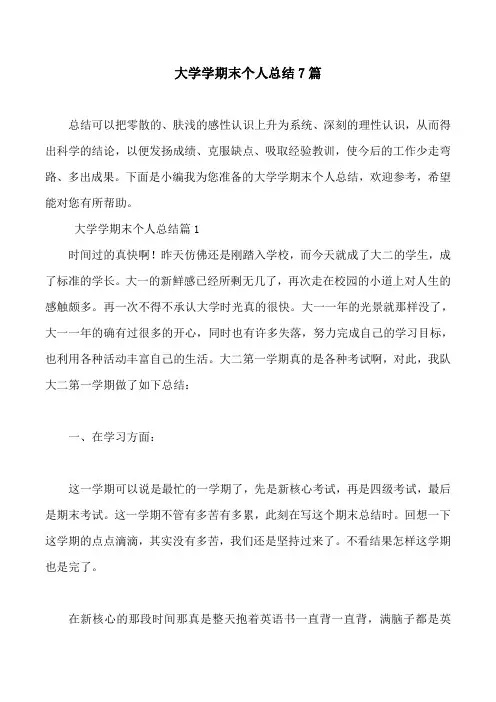 大学学期末个人总结7篇

总结可以把零散的、肤浅的感性认识上升为系统、深刻的理性认识，从而得出科学的结论，以便发扬成绩、克服缺点、吸取经验教训，使今后的工作少走弯路、多出成果。下面是小编我为您准备的大学学期末个人总结，欢迎参考，希望能对您有所帮助。

大学学期末个人总结篇1

时间过的真快啊！昨天仿佛还是刚踏入学校，而今天就成了大二的学生，成了标准的学长。大一的新鲜感已经所剩无几了，再次走在校园的小道上对人生的感触颇多。再一次不得不承认大学时光真的很快。大一一年的光景就那样没了，大一一年的确有过很多的开心，同时也有许多失落，努力完成自己的学习目标，也利用各种活动丰富自己的生活。大二第一学期真的是各种考试啊，对此，我队大二第一学期做了如下总结：

一、在学习方面：

这一学期可以说是最忙的一学期了，先是新核心考试，再是四级考试，最后是期末考试。这一学期不管有多苦有多累，此刻在写这个期末总结时。回想一下这学期的点点滴滴，其实没有多苦，我们还是坚持过来了。不看结果怎样这学期也是完了。

在新核心的那段时间那真是整天抱着英语书一直背一直背，满脑子都是英